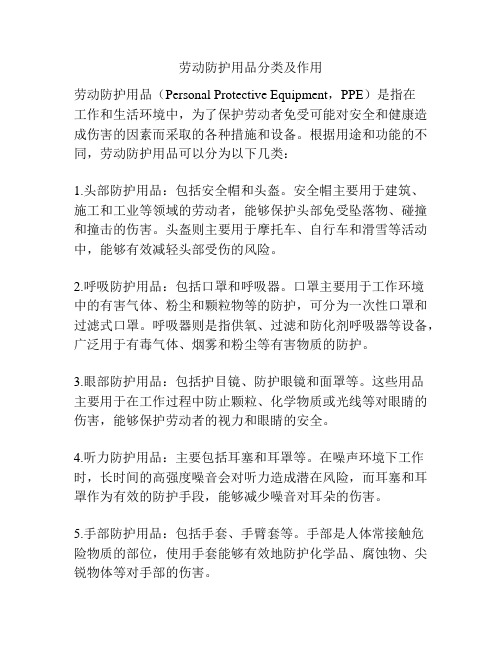 劳动防护用品分类及作用

劳动防护用品（Personal Protective Equipment，PPE）是指在工作和生活环境中，为了保护劳动者免受可能对安全和健康造成伤害的因素而采取的各种措施和设备。根据用途和功能的不同，劳动防护用品可以分为以下几类：

1.头部防护用品：包括安全帽和头盔。安全帽主要用于建筑、施工和工业等领域的劳动者，能够保护头部免受坠落物、碰撞和撞击的伤害。头盔则主要用于摩托车、自行车和滑雪等活动中，能够有效减轻头部受伤的风险。

2.呼吸防护用品：包括口罩和呼吸器。口罩主要用于工作环境中的有害气体、粉尘和颗粒物等的防护，可分为一次性口罩和过滤式口罩。呼吸器则是指供氧、过滤和防化剂呼吸器等设备，广泛用于有毒气体、烟雾和粉尘等有害物质的防护。

3.眼部防护用品：包括护目镜、防护眼镜和面罩等。这些用品主要用于在工作过程中防止颗粒、化学物质或光线等对眼睛的伤害，能够保护劳动者的视力和眼睛的安全。

4.听力防护用品：主要包括耳塞和耳罩等。在噪声环境下工作时，长时间的高强度噪音会对听力造成潜在风险，而耳塞和耳罩作为有效的防护手段，能够减少噪音对耳朵的伤害。

5.手部防护用品：包括手套、手臂套等。手部是人体常接触危险物质的部位，使用手套能够有效地防护化学品、腐蚀物、尖锐物体等对手部的伤害。